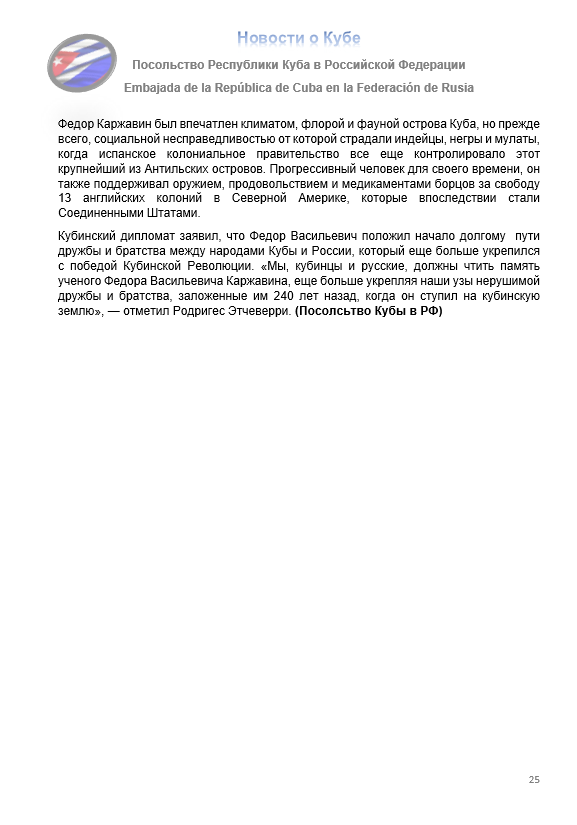 Новости о Кубе

Посольство Республики Куба в Российской Федерации

Embajada de la República de Cuba en la Federación de Rusia

Федор Каржавин был впечатлен климатом, флорой и фауной острова Куба, но прежде всего, социальной несправедливостью от которой страдали индейцы, негры и мулаты, когда испанское колониальное правительство все еще контролировало этот крупнейший из Антильских островов. Прогрессивный человек для своего времени, он также поддерживал оружием, продовольствием и медикаментами борцов за свободу 13 английских колоний в Северной Америке, которые впоследствии стали Соединенными Штатами.

Кубинский дипломат заявил, что Федор Васильевич положил начало долгому пути дружбы и братства между народами Кубы и России, который еще больше укрепился с победой Кубинской Революции. «Мы, кубинцы и русские, должны чтить память ученого Федора Васильевича Каржавина, еще больше укрепляя наши узы нерушимой дружбы и братства, заложенные им 240 лет назад, когда он ступил на кубинскую землю», — отметил Родригес Этчеверри. (Посольство Кубы в РФ)

25